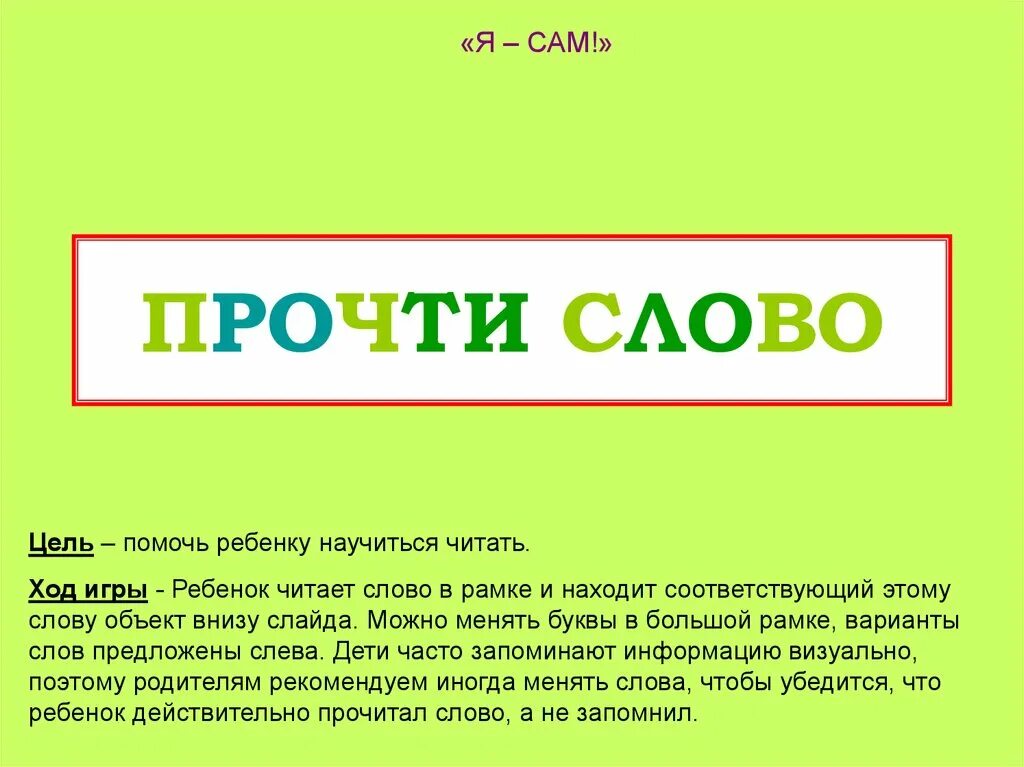 «Я – САМ!»

ПРОЧТИ СЛОВО

Цель – помочь ребенку научиться читать.

Ход игры - Ребенок читает слово в рамке и находит соответствующий этому слову объект внизу слайда. Можно менять буквы в большой рамке, варианты слов предложены слева. Дети часто запоминают информацию визуально, поэтому родителям рекомендуем иногда менять слова, чтобы убедится, что ребенок действительно прочитал слово, а не запомнил.